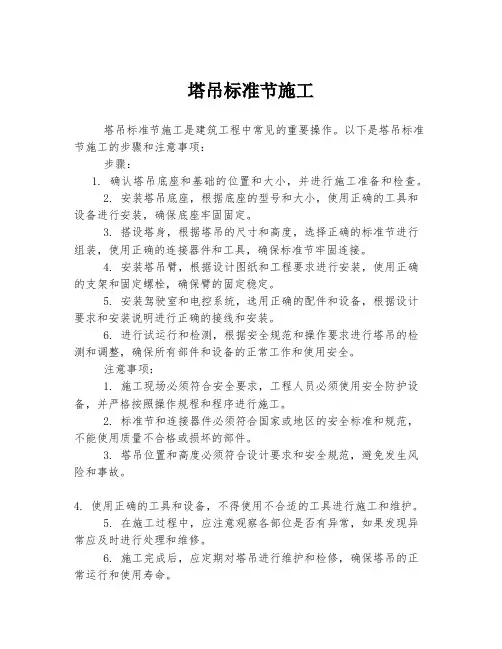 塔吊标准节施工

塔吊标准节施工是建筑工程中常见的重要操作。以下是塔吊标准节施工的步骤和注意事项：

步骤：

1. 确认塔吊底座和基础的位置和大小，并进行施工准备和检查。

2. 安装塔吊底座，根据底座的型号和大小，使用正确的工具和设备进行安装，确保底座牢固固定。

3. 搭设塔身，根据塔吊的尺寸和高度，选择正确的标准节进行组装，使用正确的连接器件和工具，确保标准节牢固连接。

4. 安装塔吊臂，根据设计图纸和工程要求进行安装，使用正确的支架和固定螺栓，确保臂的固定稳定。

5. 安装驾驶室和电控系统，选用正确的配件和设备，根据设计要求和安装说明进行正确的接线和安装。

6. 进行试运行和检测，根据安全规范和操作要求进行塔吊的检测和调整，确保所有部件和设备的正常工作和使用安全。

注意事项：

1. 施工现场必须符合安全要求，工程人员必须使用安全防护设备，并严格按照操作规程和程序进行施工。

2. 标准节和连接器件必须符合国家或地区的安全标准和规范，不能使用质量不合格或损坏的部件。

3. 塔吊位置和高度必须符合设计要求和安全规范，避免发生风险和事故。

4. 使用正确的工具和设备，不得使用不合适的工具进行施工和维护。

5. 在施工过程中，应注意观察各部位是否有异常，如果发现异常应及时进行处理和维修。

6. 施工完成后，应定期对塔吊进行维护和检修，确保塔吊的正常运行和使用寿命。